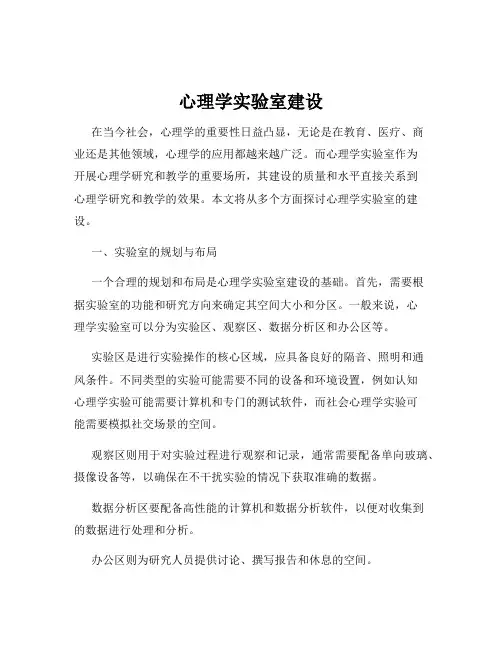 心理学实验室建设

在当今社会，心理学的重要性日益凸显，无论是在教育、医疗、商业还是其他领域，心理学的应用都越来越广泛。而心理学实验室作为开展心理学研究和教学的重要场所，其建设的质量和水平直接关系到心理学研究和教学的效果。本文将从多个方面探讨心理学实验室的建设。

一、实验室的规划与布局

一个合理的规划和布局是心理学实验室建设的基础。首先，需要根据实验室的功能和研究方向来确定其空间大小和分区。一般来说，心理学实验室可以分为实验区、观察区、数据分析区和办公区等。

实验区是进行实验操作的核心区域，应具备良好的隔音、照明和通风条件。不同类型的实验可能需要不同的设备和环境设置，例如认知心理学实验可能需要计算机和专门的测试软件，而社会心理学实验可能需要模拟社交场景的空间。

观察区则用于对实验过程进行观察和记录，通常需要配备单向玻璃、摄像设备等，以确保在不干扰实验的情况下获取准确的数据。

数据分析区要配备高性能的计算机和数据分析软件，以便对收集到的数据进行处理和分析。

办公区则为研究人员提供讨论、撰写报告和休息的空间。